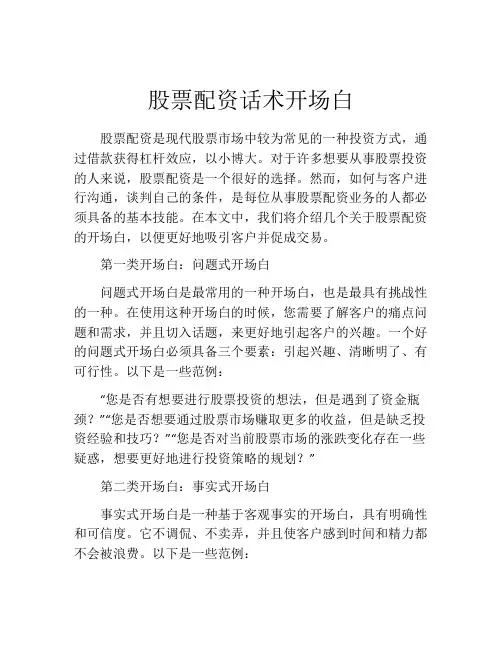 股票配资话术开场白

股票配资是现代股票市场中较为常见的一种投资方式，通过借款获得杠杆效应，以小博大。对于许多想要从事股票投资的人来说，股票配资是一个很好的选择。然而，如何与客户进行沟通，谈判自己的条件，是每位从事股票配资业务的人都必须具备的基本技能。在本文中，我们将介绍几个关于股票配资的开场白，以便更好地吸引客户并促成交易。

第一类开场白：问题式开场白

问题式开场白是最常用的一种开场白，也是最具有挑战性的一种。在使用这种开场白的时候，您需要了解客户的痛点问题和需求，并且切入话题，来更好地引起客户的兴趣。一个好的问题式开场白必须具备三个要素：引起兴趣、清晰明了、有可行性。以下是一些范例：

“您是否有想要进行股票投资的想法，但是遇到了资金瓶颈？”“您是否想要通过股票市场赚取更多的收益，但是缺乏投资经验和技巧？”“您是否对当前股票市场的涨跌变化存在一些疑惑，想要更好地进行投资策略的规划？”

第二类开场白：事实式开场白

事实式开场白是一种基于客观事实的开场白，具有明确性和可信度。它不调侃、不卖弄，并且使客户感到时间和精力都不会被浪费。以下是一些范例：